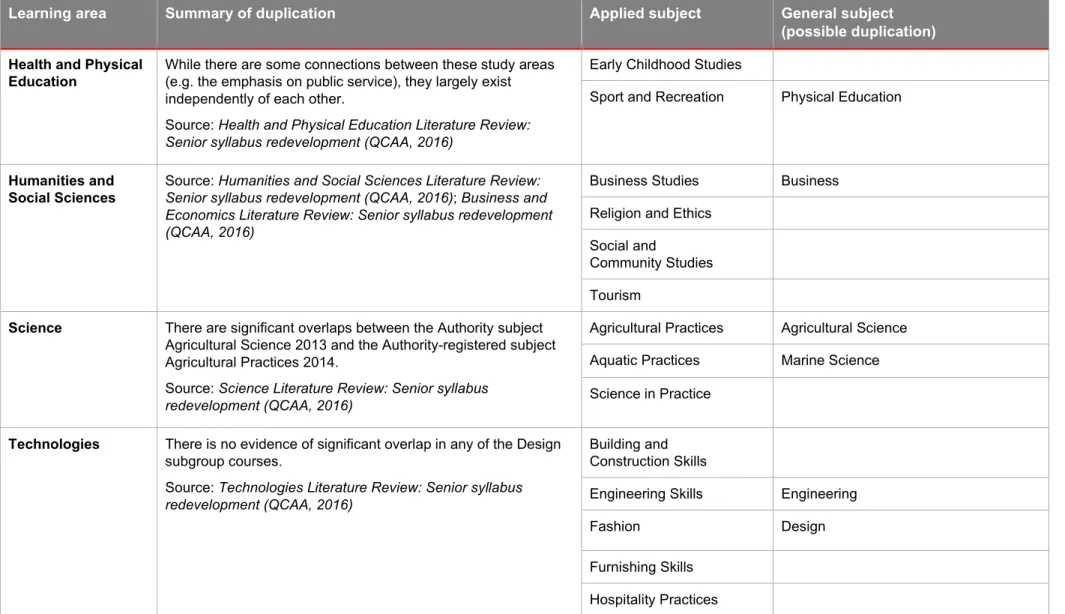 | Learning area | Summary of duplication | Applied subject | General subject (possible duplication) |
|---|---|---|---|
| Health and Physical Education | While there are some connections between these study areas (e.g. the emphasis on public service), they largely exist independently of each other. Source: Health and Physical Education Literature Review: Senior syllabus redevelopment (QCAA, 2016) | Early Childhood Studies | |
| | | Sport and Recreation | Physical Education |
| Humanities and Social Sciences | Source: Humanities and Social Sciences Literature Review: Senior syllabus redevelopment (QCAA, 2016); Business and Economics Literature Review: Senior syllabus redevelopment (QCAA, 2016) | Business Studies | Business |
| | | Religion and Ethics | |
| | | Social and Community Studies | |
| | | Tourism | |
| Science | There are significant overlaps between the Authority subject Agricultural Science 2013 and the Authority-registered subject Agricultural Practices 2014. Source: Science Literature Review: Senior syllabus redevelopment (QCAA, 2016) | Agricultural Practices | Agricultural Science |
| | | Aquatic Practices | Marine Science |
| | | Science in Practice | |
| Technologies | There is no evidence of significant overlap in any of the Design subgroup courses. Source: Technologies Literature Review: Senior syllabus redevelopment (QCAA, 2016) | Building and Construction Skills | |
| | | Engineering Skills | Engineering |
| | | Fashion | Design |
| | | Furnishing Skills | |
| | | Hospitality Practices | |